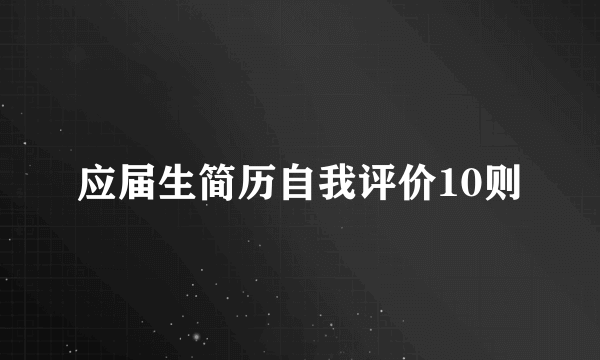 应届生简历自我评价10则